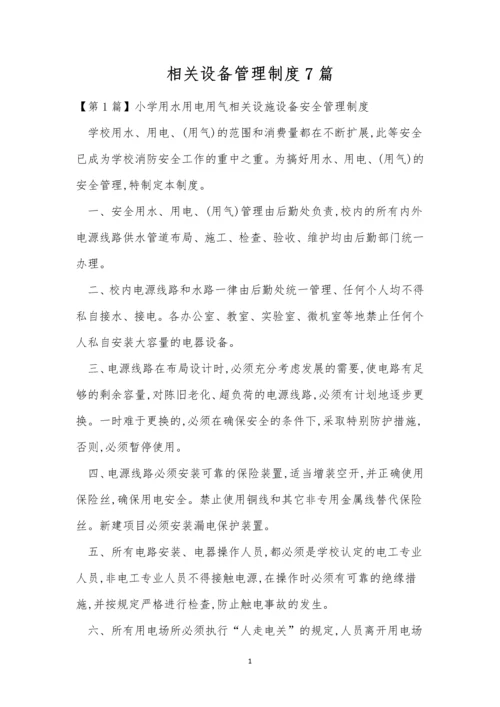 相关设备管理制度7篇

【第1篇】小学用水用电用气相关设施设备安全管理制度

学校用水、用电、(用气)的范围和消费量都在不断扩展,此等安全已成为学校消防安全工作的重中之重。为搞好用水、用电、(用气)的安全管理,特制定本制度。

一、安全用水、用电、(用气)管理由后勤处负责,校内的所有内外电源线路供水管道布局、施工、检查、验收、维护均由后勤部门统一办理。

二、校内电源线路和水路一律由后勤处统一管理、任何个人均不得私自接水、接电。各办公室、教室、实验室、微机室等地禁止任何个人私自安装大容量的电器设备。

三、电源线路在布局设计时,必须充分考虑发展的需要,使电路有足够的剩余容量,对陈旧老化、超负荷的电源线路,必须有计划地逐步更换。一时难于更换的,必须在确保安全的条件下,采取特别防护措施,否则,必须暂停使用。

四、电源线路必须安装可靠的保险装置,适当增装空开,并正确使用保险丝,确保用电安全。禁止使用铜线和其它非专用金属线替代保险丝。新建项目必须安装漏电保护装置。

五、所有电路安装、电器操作人员,都必须是学校认定的电工专业人员,非电工专业人员不得接触电源,在操作时必须有可靠的绝缘措施,并按规定严格进行检查,防止触电事故的发生。

六、所有用电场所必须执行“人走电关”的规定,人员离开用电场

1